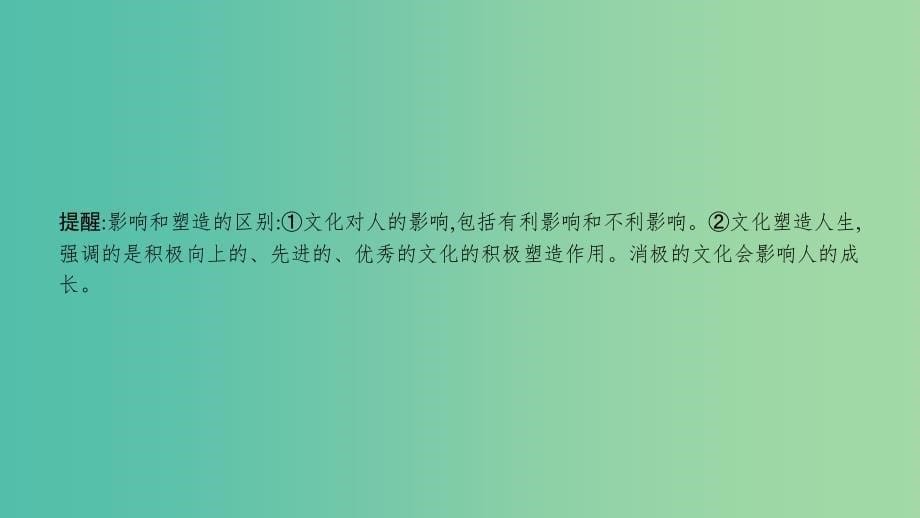 提醒:影响和塑造的区别:①文化对人的影响,包括有利影响和不利影响。②文化塑造人生,强调的是积极向上的、先进的、优秀的文化的积极塑造作用。消极的文化会影响人的成长。